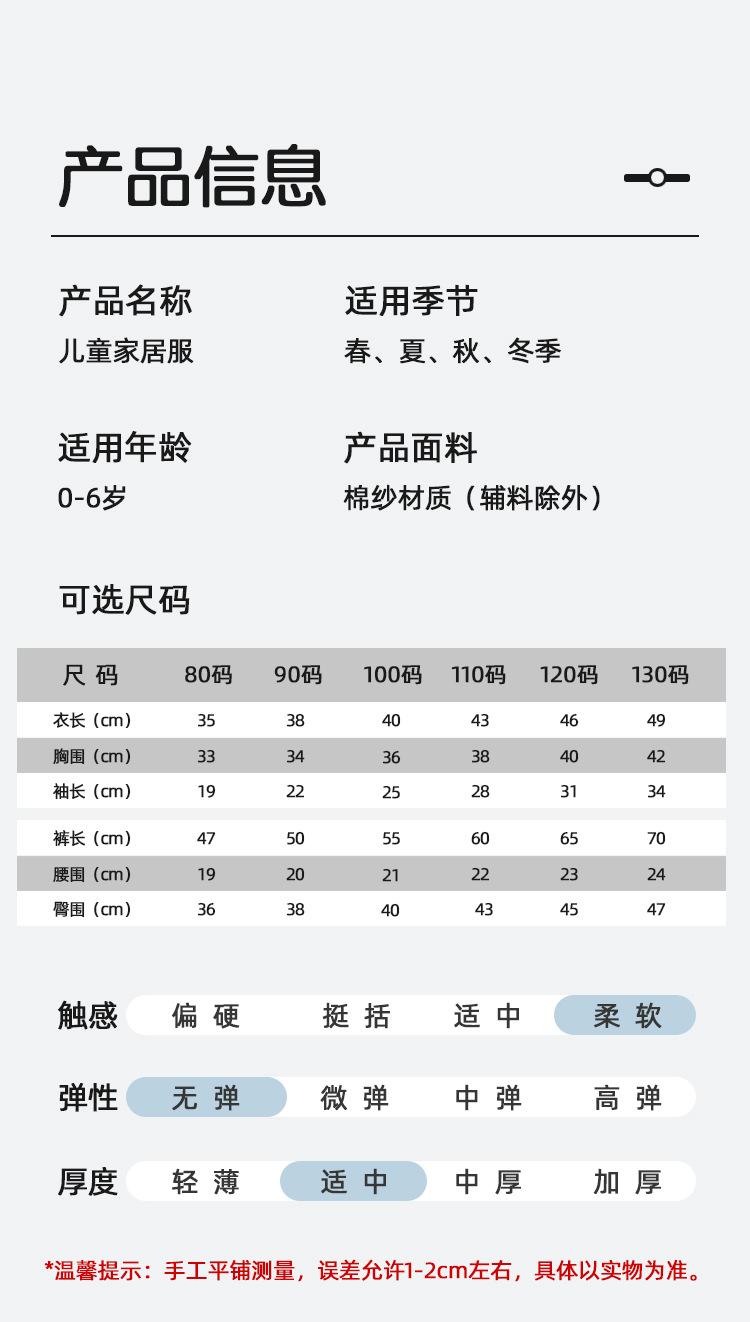 产品信息

产品名称
儿童家居服

适用季节
春、夏、秋、冬季

适用年龄
0-6岁

产品面料
棉纱材质（辅料除外）

可选尺码

| 尺 码 | 80码 | 90码 | 100码 | 110码 | 120码 | 130码 |
|---|---|---|---|---|---|---|
| 衣长（cm） | 35 | 38 | 40 | 43 | 46 | 49 |
| 胸围（cm） | 33 | 34 | 36 | 38 | 40 | 42 |
| 袖长（cm） | 19 | 22 | 25 | 28 | 31 | 34 |
| 裤长（cm） | 47 | 50 | 55 | 60 | 65 | 70 |
| 腰围（cm） | 19 | 20 | 21 | 22 | 23 | 24 |
| 臀围（cm） | 36 | 38 | 40 | 43 | 45 | 47 |

触感 偏 硬 挺 括 适 中 柔 软

弹性 无 弹 微 弹 中 弹 高 弹

厚度 轻 薄 适 中 中 厚 加 厚

*温馨提示：手工平铺测量，误差允许1-2cm左右，具体以实物为准。